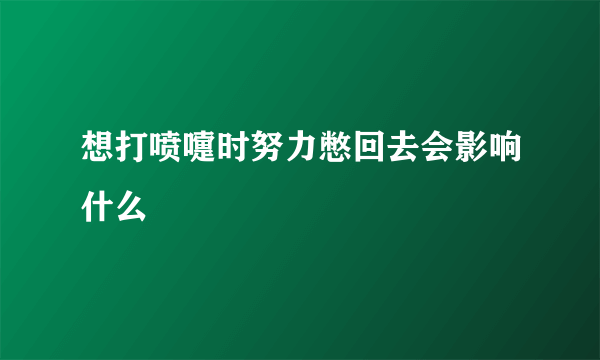 想打喷嚏时努力憋回去会影响什么